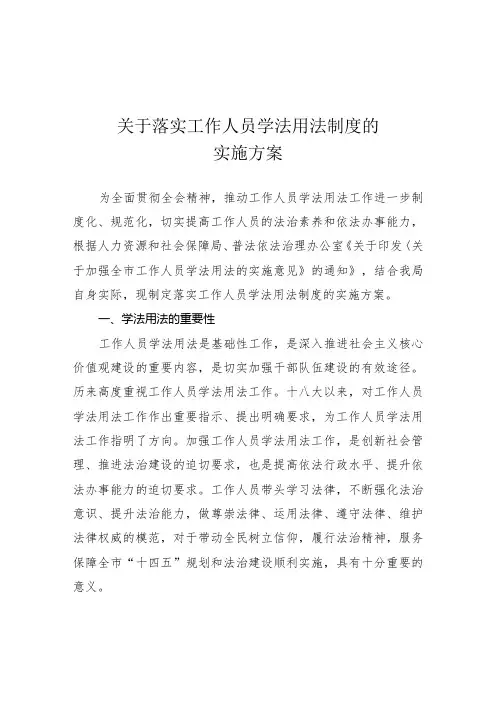 关于落实工作人员学法用法制度的
实施方案

为全面贯彻全会精神，推动工作人员学法用法工作进一步制度化、规范化，切实提高工作人员的法治素养和依法办事能力，根据人力资源和社会保障局、普法依法治理办公室《关于印发〈关于加强全市工作人员学法用法的实施意见〉的通知》，结合我局自身实际，现制定落实工作人员学法用法制度的实施方案。

一、学法用法的重要性

工作人员学法用法是基础性工作，是深入推进社会主义核心价值观建设的重要内容，是切实加强干部队伍建设的有效途径。历来高度重视工作人员学法用法工作。十八大以来，对工作人员学法用法工作作出重要指示、提出明确要求，为工作人员学法用法工作指明了方向。加强工作人员学法用法工作，是创新社会管理、推进法治建设的迫切要求，也是提高依法行政水平、提升依法办事能力的迫切要求。工作人员带头学习法律，不断强化法治意识、提升法治能力，做尊崇法律、运用法律、遵守法律、维护法律权威的模范，对于带动全民树立信仰，履行法治精神，服务保障全市“十四五”规划和法治建设顺利实施，具有十分重要的意义。